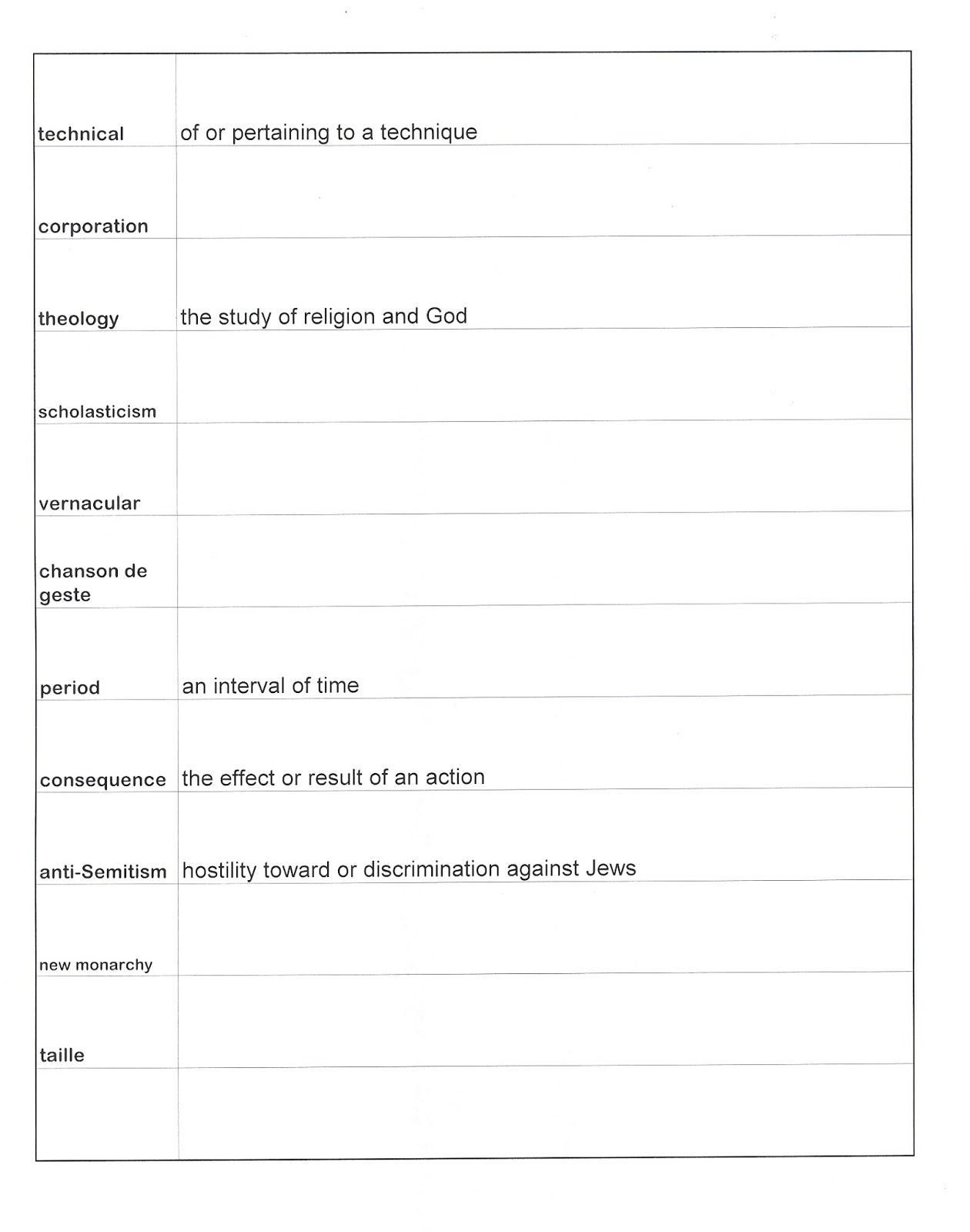 | technical | of or pertaining to a technique |
|---|---|
| corporation | |
| theology | the study of religion and God |
| scholasticism | |
| vernacular | |
| chanson de geste | |
| period | an interval of time |
| consequence | the effect or result of an action |
| anti-Semitism | hostility toward or discrimination against Jews |
| new monarchy | |
| taille | |
| | |